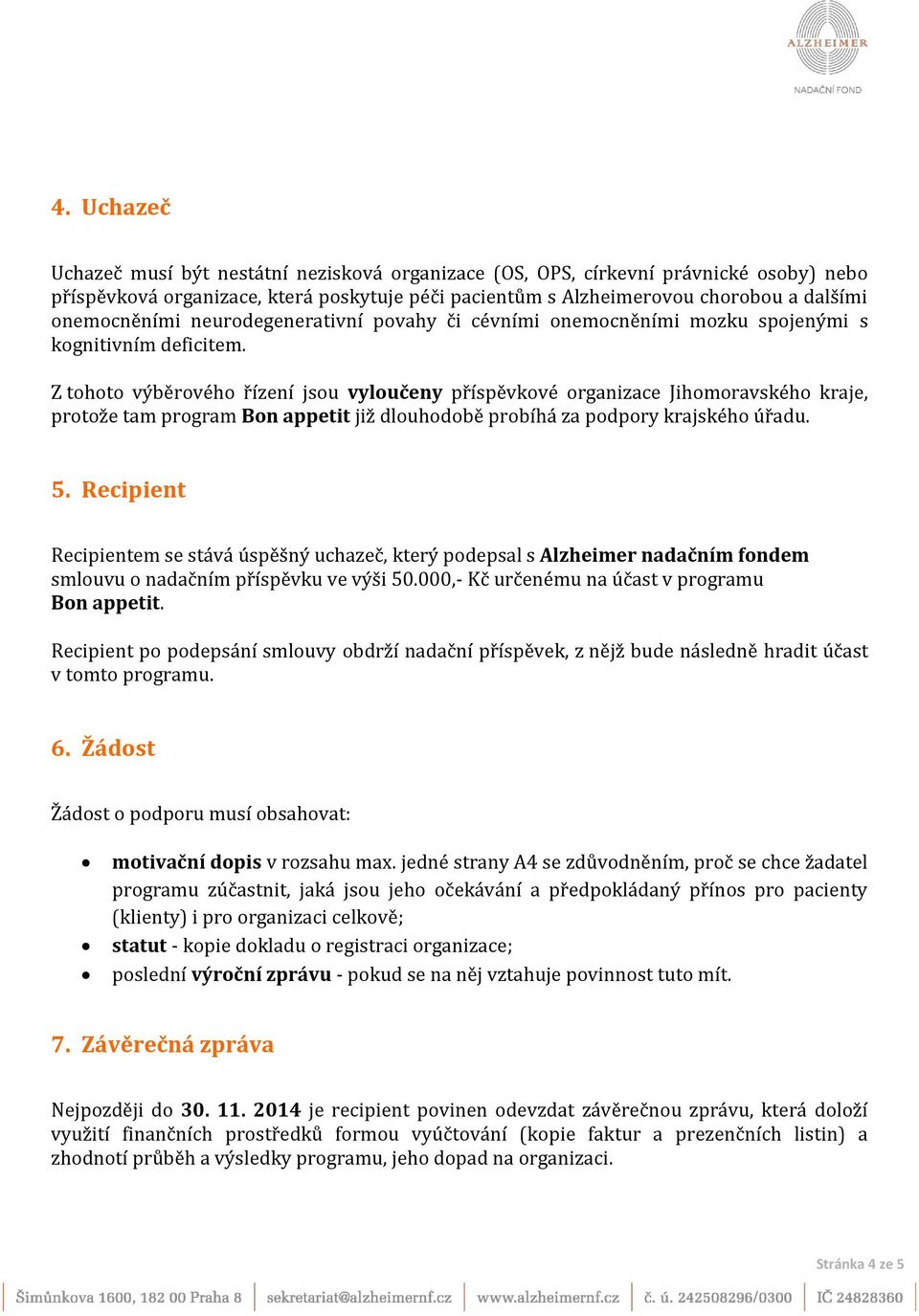 ALZHEIMER
NADAČNÍ FOND

4. Uchazeč

Uchazeč musí být nestátní nezisková organizace (OS, OPS, církevní právnické osoby) nebo příspěvková organizace, která poskytuje péči pacientům s Alzheimerovou chorobou a dalšími onemocněními neurodegenerativní povahy či cévními onemocněními mozku spojenými s kognitivním deficitem.

Z tohoto výběrového řízení jsou vyloučeny příspěvkové organizace Jihomoravského kraje, protože tam program Bon appetit již dlouhodobě probíhá za podpory krajského úřadu.

5. Recipient

Recipientem se stává úspěšný uchazeč, který podepsal s Alzheimer nadačním fondem smlouvu o nadačním příspěvku ve výši 50.000,- Kč určenému na účast v programu Bon appetit.

Recipient po podepsání smlouvy obdrží nadační příspěvek, z nějž bude následně hradit účast v tomto programu.

6. Žádost

Žádost o podporu musí obsahovat:

• motivační dopis v rozsahu max. jedné strany A4 se zdůvodněním, proč se chce žadatel programu zúčastnit, jaká jsou jeho očekávání a předpokládaný přínos pro pacienty (klienty) i pro organizaci celkově;
• statut - kopie dokladu o registraci organizace;
• poslední výroční zprávu - pokud se na něj vztahuje povinnost tuto mít.

7. Závěrečná zpráva

Nejpozději do 30. 11. 2014 je recipient povinen odevzdat závěrečnou zprávu, která doloží využití finančních prostředků formou vyúčtování (kopie faktur a prezenčních listin) a zhodnotí průběh a výsledky programu, jeho dopad na organizaci.

Stránka 4 ze 5

Šimůnkova 1600, 182 00 Praha 8 | sekretariat@alzheimernf.cz | www.alzheimernf.cz | č. ú. 242508296/0300 | IČ 24828360